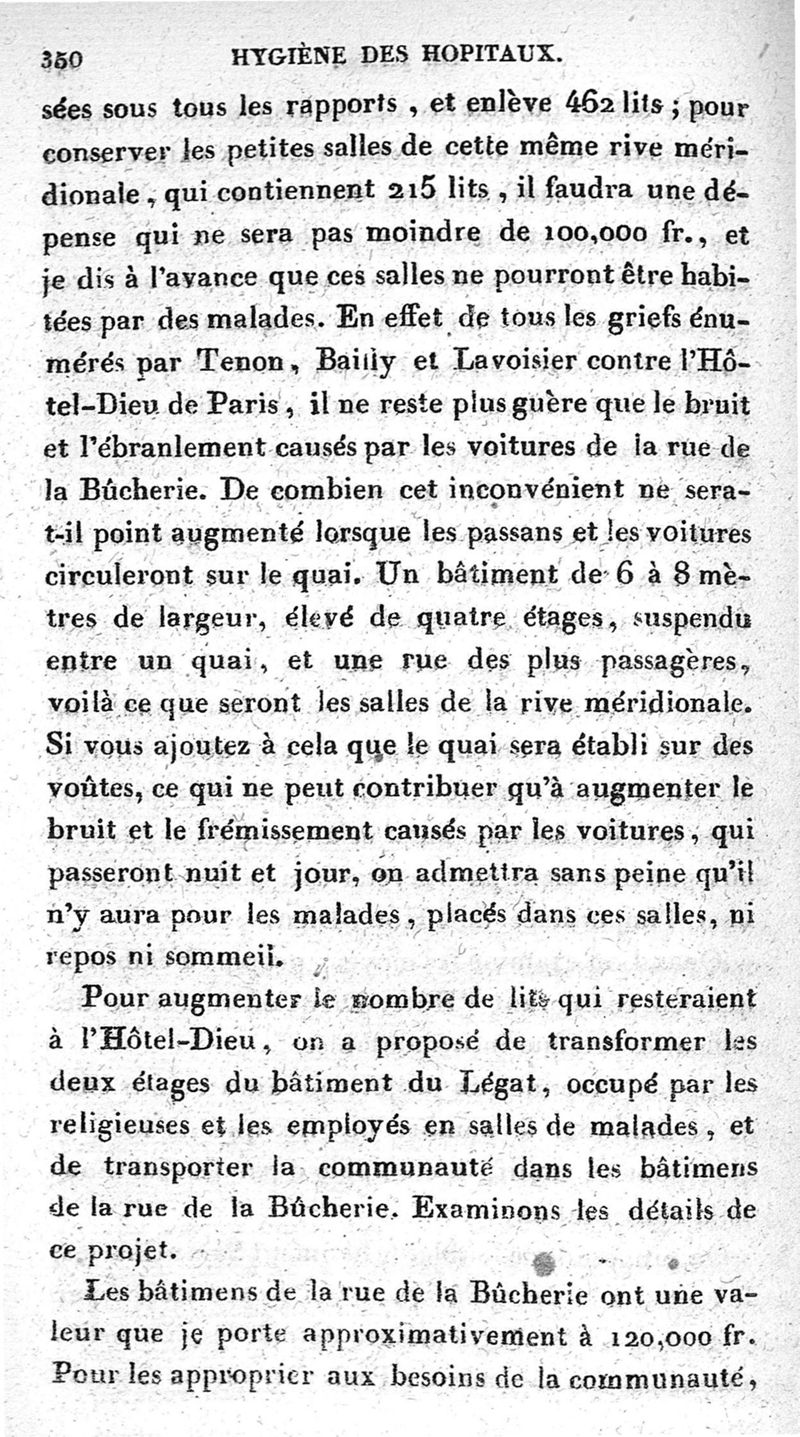 350 HYGIÈNE DES HOPITAUX.

sées sous tous les rapports, et enlève 462 lits; pour conserver les petites salles de cette même rive méridionale, qui contiennent 215 lits, il faudra une dépense qui ne sera pas moindre de 100,000 fr., et je dis à l'avance que ces salles ne pourront être habitées par des malades. En effet de tous les griefs énumérés par Tenon, Bailly et Lavoisier contre l'Hôtel-Dieu de Paris, il ne reste plus guère que le bruit et l'ébranlement causés par les voitures de la rue de la Bûcherie. De combien cet inconvénient ne sera-t-il point augmenté lorsque les passans et les voitures circuleront sur le quai. Un bâtiment de 6 à 8 mètres de largeur, élevé de quatre étages, suspendu entre un quai, et une rue des plus passagères, voilà ce que seront les salles de la rive méridionale. Si vous ajoutez à cela que le quai sera établi sur des voûtes, ce qui ne peut contribuer qu'à augmenter le bruit et le frémissement causés par les voitures, qui passeront nuit et jour, on admettra sans peine qu'il n'y aura pour les malades, placés dans ces salles, ni repos ni sommeil.

Pour augmenter le nombre de lits qui resteraient à l'Hôtel-Dieu, on a proposé de transformer les deux étages du bâtiment du Légat, occupé par les religieuses et les employés en salles de malades, et de transporter la communauté dans les bâtimens de la rue de la Bûcherie. Examinons les détails de ce projet.

Les bâtimens de la rue de la Bûcherie ont une valeur que je porte approximativement à 120,000 fr. Pour les approprier aux besoins de la communauté,